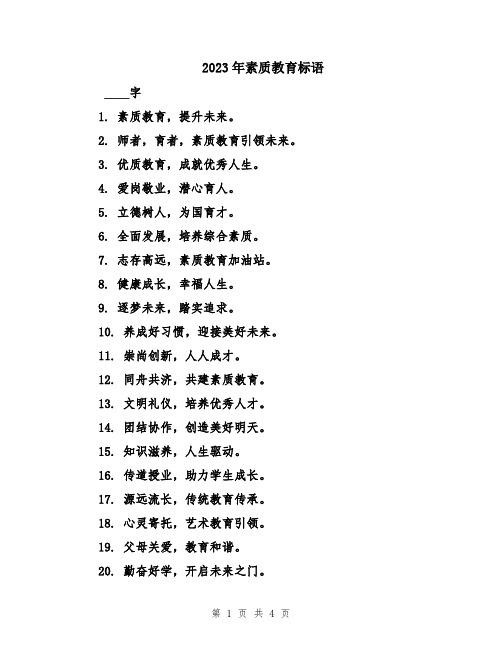 2023年素质教育标语

____字

1. 素质教育，提升未来。

2. 师者，育者，素质教育引领未来。

3. 优质教育，成就优秀人生。

4. 爱岗敬业，潜心育人。

5. 立德树人，为国育才。

6. 全面发展，培养综合素质。

7. 志存高远，素质教育加油站。

8. 健康成长，幸福人生。

9. 逐梦未来，踏实追求。

10. 养成好习惯，迎接美好未来。

11. 崇尚创新，人人成才。

12. 同舟共济，共建素质教育。

13. 文明礼仪，培养优秀人才。

14. 团结协作，创造美好明天。

15. 知识滋养，人生驱动。

16. 传道授业，助力学生成长。

17. 源远流长，传统教育传承。

18. 心灵寄托，艺术教育引领。

19. 父母关爱，教育和谐。

20. 勤奋好学，开启未来之门。

第 1 页 共 4 页